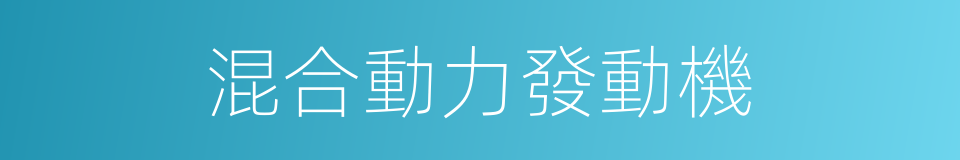 混合動力發動機